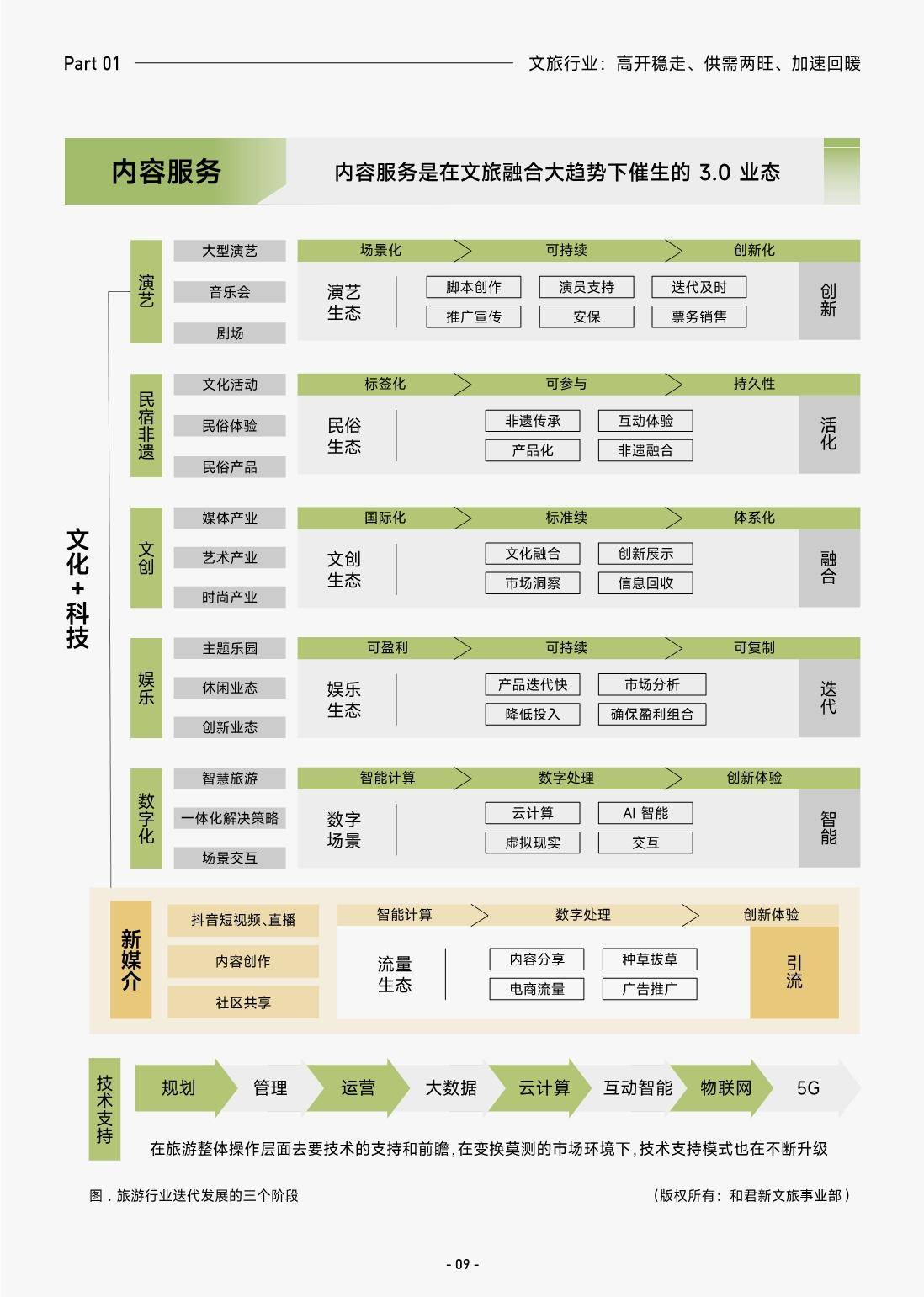 Part 01

文旅行业：高开稳走、供需两旺、加速回暖

内容服务

内容服务是在文旅融合大趋势下催生的 3.0 业态

文化+科技

演艺

大型演艺

音乐会

剧场

场景化 可持续 创新化

演艺生态

脚本创作 演员支持 迭代及时

推广宣传 安保 票务销售

创新

民宿非遗

文化活动

民俗体验

民俗产品

标签化 可参与 持久性

民俗生态

非遗传承 互动体验

产品化 非遗融合

活化

文创

媒体产业

艺术产业

时尚产业

国际化 标准续 体系化

文创生态

文化融合 创新展示

市场洞察 信息回收

融合

娱乐

主题乐园

休闲业态

创新业态

可盈利 可持续 可复制

娱乐生态

产品迭代快 市场分析

降低投入 确保盈利组合

迭代

数字化

智慧旅游

一体化解决策略

场景交互

智能计算 数字处理 创新体验

数字场景

云计算 AI 智能

虚拟现实 交互

智能

新媒介

抖音短视频、直播

内容创作

社区共享

智能计算 数字处理 创新体验

流量生态

内容分享 种草拔草

电商流量 广告推广

引流

技术支持

规划 管理 运营 大数据 云计算 互动智能 物联网 5G

在旅游整体操作层面去要技术的支持和前瞻，在变换莫测的市场环境下，技术支持模式也在不断升级

图．旅游行业迭代发展的三个阶段

（版权所有：和君新文旅事业部）

- 09 -